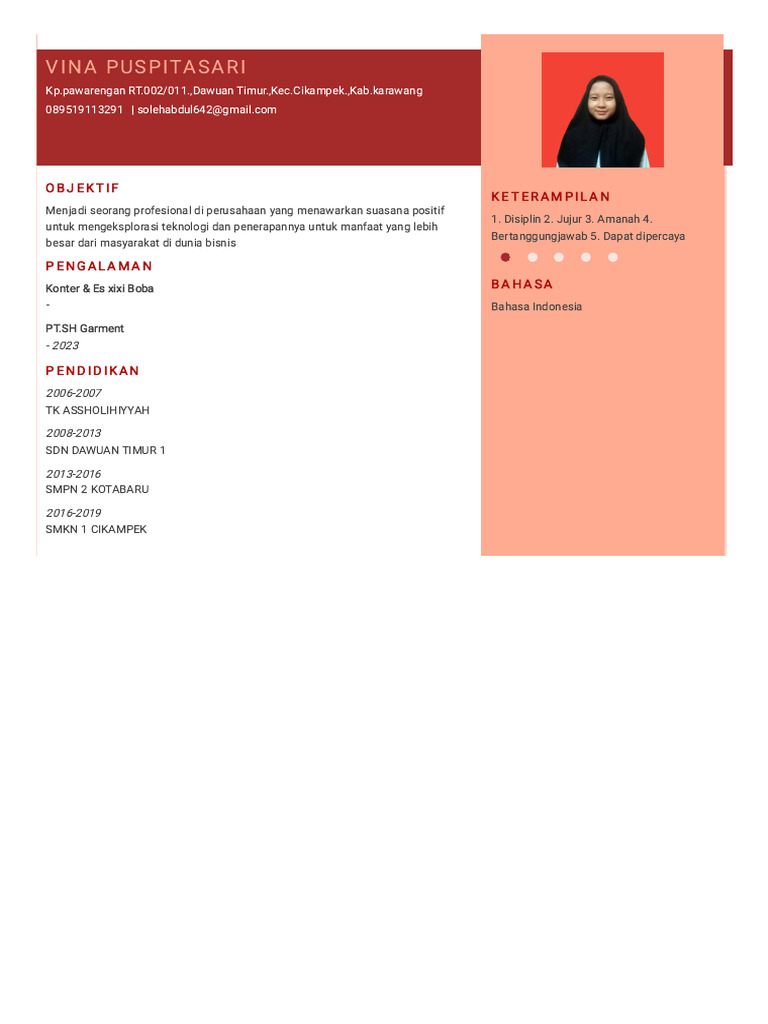 VINA PUSPITASARI
Kp.pawarengan RT.002/011.,Dawuan Timur.,Kec.Cikampek.,Kab.karawang
089519113291 | solehabdul642@gmail.com

OBJEKTIF
Menjadi seorang profesional di perusahaan yang menawarkan suasana positif untuk mengeksplorasi teknologi dan penerapannya untuk manfaat yang lebih besar dari masyarakat di dunia bisnis

PENGALAMAN
Konter & Es xixi Boba
-

PT.SH Garment
- 2023

PENDIDIKAN
2006-2007
TK ASSHOLIHIYYAH

2008-2013
SDN DAWUAN TIMUR 1

2013-2016
SMPN 2 KOTABARU

2016-2019
SMKN 1 CIKAMPEK

KETERAMPILAN
1. Disiplin 2. Jujur 3. Amanah 4. Bertanggungjawab 5. Dapat dipercaya

BAHASA
Bahasa Indonesia